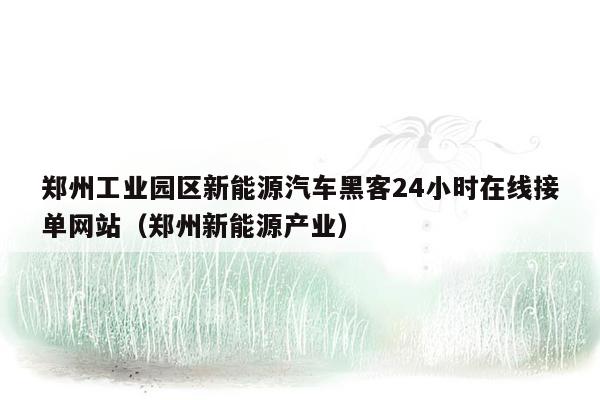 郑州工业园区新能源汽车黑客24小时在线接单网站（郑州新能源产业）